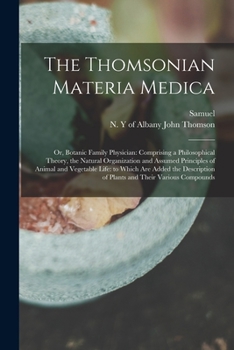 The Thomsonian Materia Medica

Samuel

N. Y of Albany John Thomson

Or, Botanic Family Physician: Comprising a Philosophical Theory, the Natural Organization and Assumed Principles of Animal and Vegetable Life: to Which Are Added the Description of Plants and Their Various Compounds